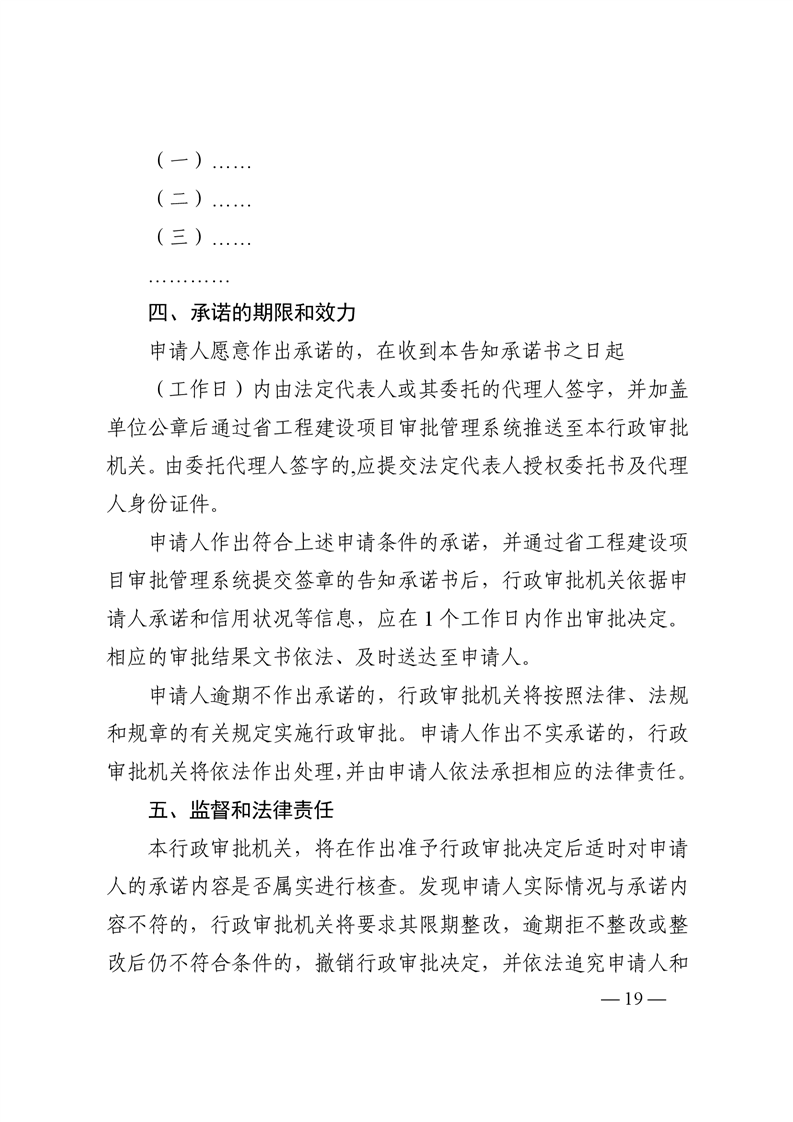 （一）……
（二）……
（三）……
…………
四、承诺的期限和效力
申请人愿意作出承诺的，在收到本告知承诺书之日起 （工作日）内由法定代表人或其委托的代理人签字，并加盖单位公章后通过省工程建设项目审批管理系统推送至本行政审批机关。由委托代理人签字的,应提交法定代表人授权委托书及代理人身份证件。
申请人作出符合上述申请条件的承诺，并通过省工程建设项目审批管理系统提交签章的告知承诺书后，行政审批机关依据申请人承诺和信用状况等信息，应在 1 个工作日内作出审批决定。相应的审批结果文书依法、及时送达至申请人。
申请人逾期不作出承诺的，行政审批机关将按照法律、法规和规章的有关规定实施行政审批。申请人作出不实承诺的，行政审批机关将依法作出处理，并由申请人依法承担相应的法律责任。
五、监督和法律责任
本行政审批机关，将在作出准予行政审批决定后适时对申请人的承诺内容是否属实进行核查。发现申请人实际情况与承诺内容不符的，行政审批机关将要求其限期整改，逾期拒不整改或整改后仍不符合条件的，撤销行政审批决定，并依法追究申请人和
— 19 —